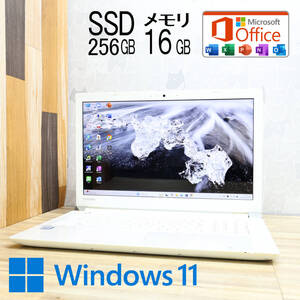 SSD 256GB

メモリ 16 GB

Microsoft Office

W X P N O

Windows 11